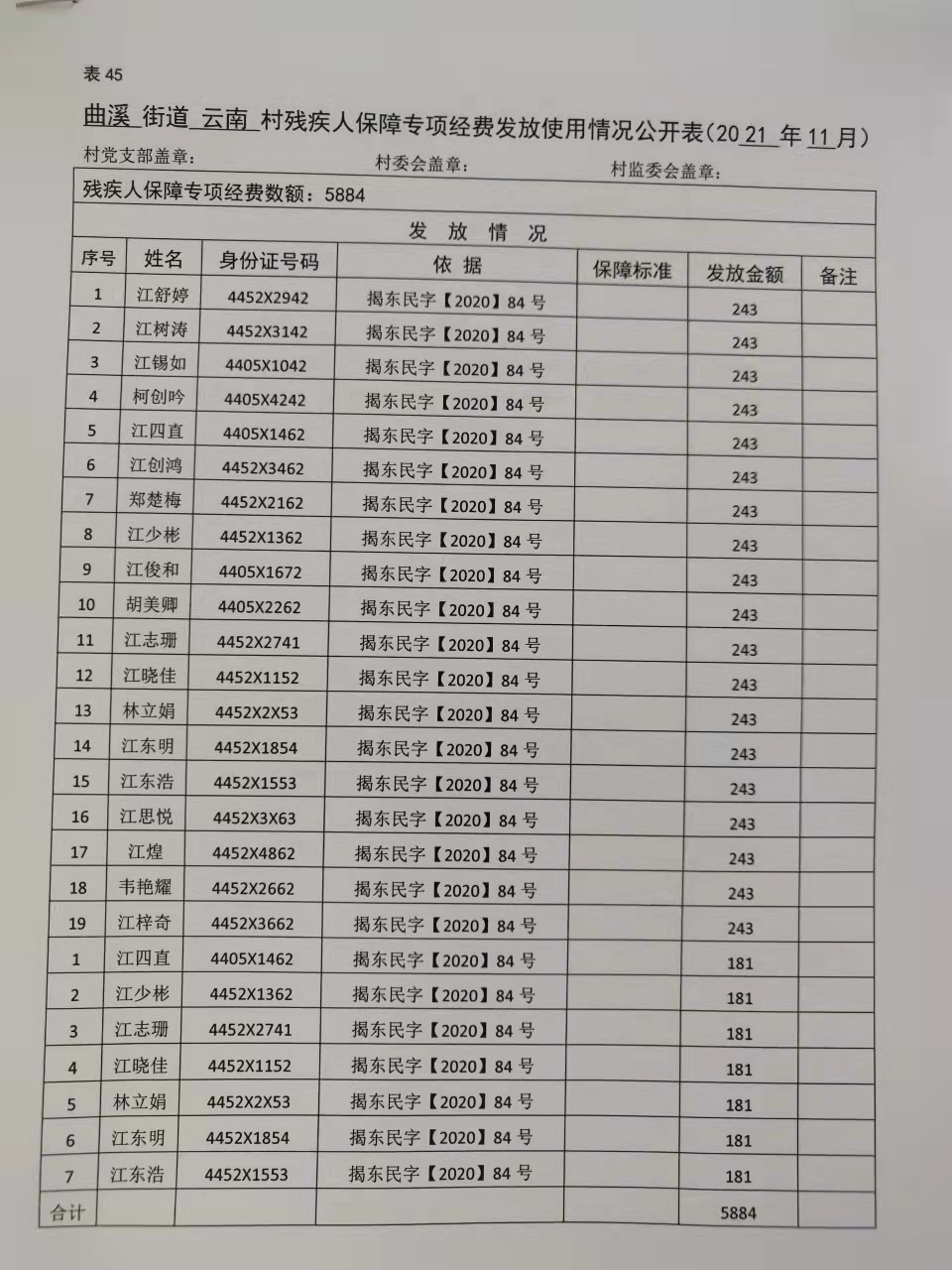 表 45

曲溪 街道 云南 村残疾人保障专项经费发放使用情况公开表（2021 年 11 月）

村党支部盖章：　　村委会盖章：　　村监委会盖章：

残疾人保障专项经费数额：5884

发 放 情 况

| 序号 | 姓名 | 身份证号码 | 依 据 | 保障标准 | 发放金额 | 备注 |
|---|---|---|---|---|---|---|
| 1 | 江舒婷 | 4452X2942 | 揭东民字【2020】84 号 | | 243 | |
| 2 | 江树涛 | 4452X3142 | 揭东民字【2020】84 号 | | 243 | |
| 3 | 江锡如 | 4405X1042 | 揭东民字【2020】84 号 | | 243 | |
| 4 | 柯创吟 | 4405X4242 | 揭东民字【2020】84 号 | | 243 | |
| 5 | 江四直 | 4405X1462 | 揭东民字【2020】84 号 | | 243 | |
| 6 | 江创鸿 | 4452X3462 | 揭东民字【2020】84 号 | | 243 | |
| 7 | 郑楚梅 | 4452X2162 | 揭东民字【2020】84 号 | | 243 | |
| 8 | 江少彬 | 4452X1362 | 揭东民字【2020】84 号 | | 243 | |
| 9 | 江俊和 | 4405X1672 | 揭东民字【2020】84 号 | | 243 | |
| 10 | 胡美卿 | 4405X2262 | 揭东民字【2020】84 号 | | 243 | |
| 11 | 江志珊 | 4452X2741 | 揭东民字【2020】84 号 | | 243 | |
| 12 | 江晓佳 | 4452X1152 | 揭东民字【2020】84 号 | | 243 | |
| 13 | 林立娟 | 4452X2X53 | 揭东民字【2020】84 号 | | 243 | |
| 14 | 江东明 | 4452X1854 | 揭东民字【2020】84 号 | | 243 | |
| 15 | 江东浩 | 4452X1553 | 揭东民字【2020】84 号 | | 243 | |
| 16 | 江思悦 | 4452X3X63 | 揭东民字【2020】84 号 | | 243 | |
| 17 | 江煌 | 4452X4862 | 揭东民字【2020】84 号 | | 243 | |
| 18 | 韦艳耀 | 4452X2662 | 揭东民字【2020】84 号 | | 243 | |
| 19 | 江梓奇 | 4452X3662 | 揭东民字【2020】84 号 | | 243 | |
| 1 | 江四直 | 4405X1462 | 揭东民字【2020】84 号 | | 181 | |
| 2 | 江少彬 | 4452X1362 | 揭东民字【2020】84 号 | | 181 | |
| 3 | 江志珊 | 4452X2741 | 揭东民字【2020】84 号 | | 181 | |
| 4 | 江晓佳 | 4452X1152 | 揭东民字【2020】84 号 | | 181 | |
| 5 | 林立娟 | 4452X2X53 | 揭东民字【2020】84 号 | | 181 | |
| 6 | 江东明 | 4452X1854 | 揭东民字【2020】84 号 | | 181 | |
| 7 | 江东浩 | 4452X1553 | 揭东民字【2020】84 号 | | 181 | |
| 合计 | | | | | 5884 | |